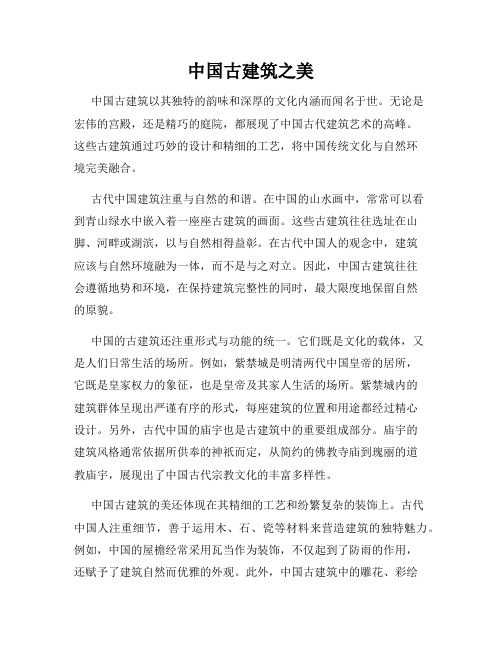 中国古建筑之美

中国古建筑以其独特的韵味和深厚的文化内涵而闻名于世。无论是宏伟的宫殿，还是精巧的庭院，都展现了中国古代建筑艺术的高峰。这些古建筑通过巧妙的设计和精细的工艺，将中国传统文化与自然环境完美融合。

古代中国建筑注重与自然的和谐。在中国的山水画中，常常可以看到青山绿水中嵌入着一座座古建筑的画面。这些古建筑往往选址在山脚、河畔或湖滨，以与自然相得益彰。在古代中国人的观念中，建筑应该与自然环境融为一体，而不是与之对立。因此，中国古建筑往往会遵循地势和环境，在保持建筑完整性的同时，最大限度地保留自然的原貌。

中国的古建筑还注重形式与功能的统一。它们既是文化的载体，又是人们日常生活的场所。例如，紫禁城是明清两代中国皇帝的居所，它既是皇家权力的象征，也是皇帝及其家人生活的场所。紫禁城内的建筑群体呈现出严谨有序的形式，每座建筑的位置和用途都经过精心设计。另外，古代中国的庙宇也是古建筑中的重要组成部分。庙宇的建筑风格通常依据所供奉的神祇而定，从简约的佛教寺庙到瑰丽的道教庙宇，展现出了中国古代宗教文化的丰富多样性。

中国古建筑的美还体现在其精细的工艺和纷繁复杂的装饰上。古代中国人注重细节，善于运用木、石、瓷等材料来营造建筑的独特魅力。例如，中国的屋檐经常采用瓦当作为装饰，不仅起到了防雨的作用，还赋予了建筑自然而优雅的外观。此外，中国古建筑中的雕花、彩绘